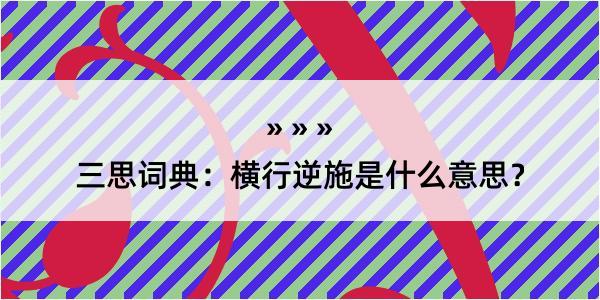 » » »

三思词典：横行逆施是什么意思？